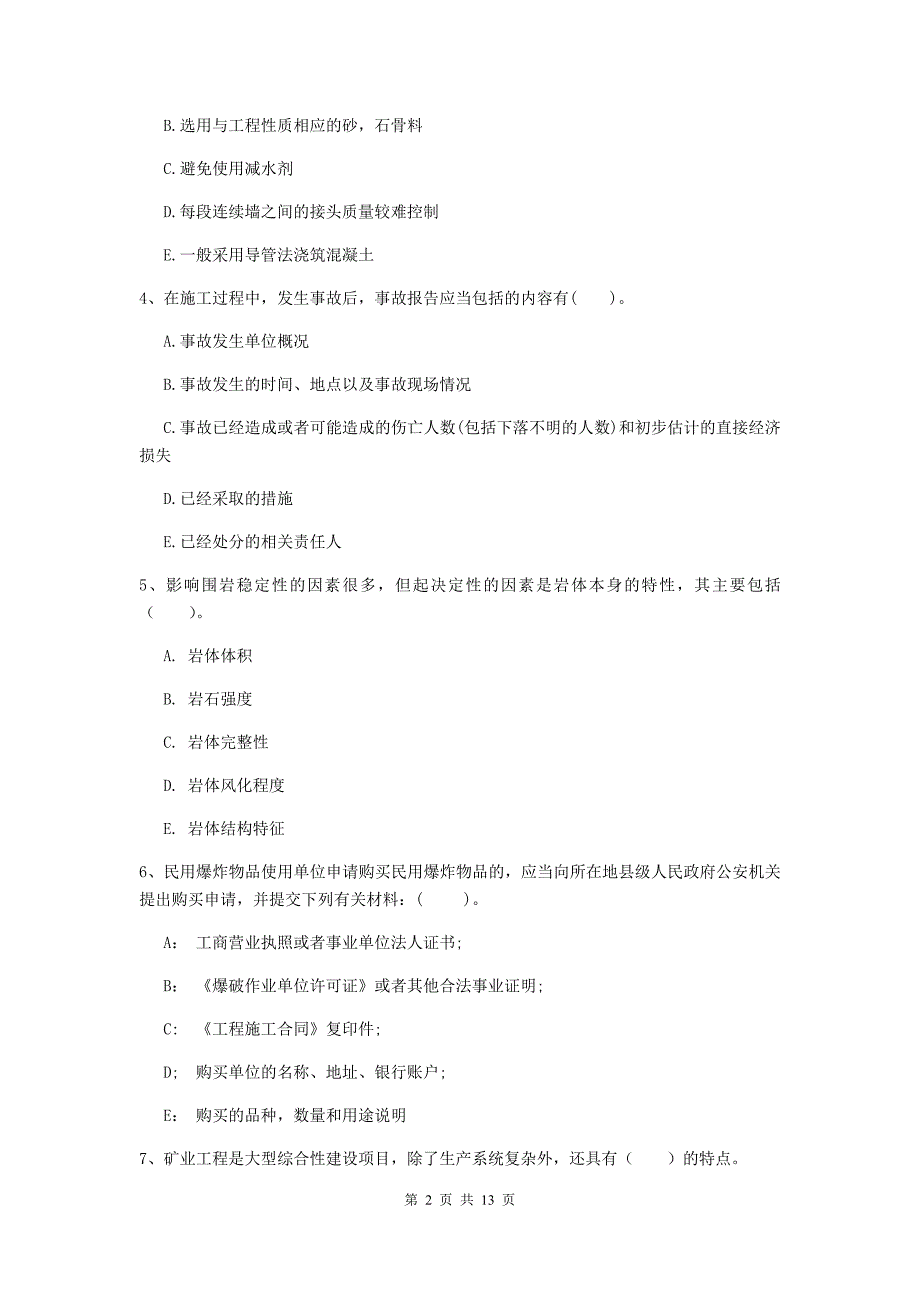 B.选用与工程性质相应的砂，石骨料

C.避免使用减水剂

D.每段连续墙之间的接头质量较难控制

E.一般采用导管法浇筑混凝土

4、在施工过程中，发生事故后，事故报告应当包括的内容有(　　)。

A.事故发生单位概况

B.事故发生的时间、地点以及事故现场情况

C.事故已经造成或者可能造成的伤亡人数(包括下落不明的人数)和初步估计的直接经济损失

D.已经采取的措施

E.已经处分的相关责任人

5、影响围岩稳定性的因素很多，但起决定性的因素是岩体本身的特性，其主要包括（　　)。

A. 岩体体积

B. 岩石强度

C. 岩体完整性

D. 岩体风化程度

E. 岩体结构特征

6、民用爆炸物品使用单位申请购买民用爆炸物品的，应当向所在地县级人民政府公安机关提出购买申请，并提交下列有关材料：(　　)。

A： 工商营业执照或者事业单位法人证书;

B： 《爆破作业单位许可证》或者其他合法事业证明;

C： 《工程施工合同》复印件;

D; 购买单位的名称、地址、银行账户;

E： 购买的品种，数量和用途说明

7、矿业工程是大型综合性建设项目，除了生产系统复杂外，还具有（　　）的特点。

第 2 页 共 13 页